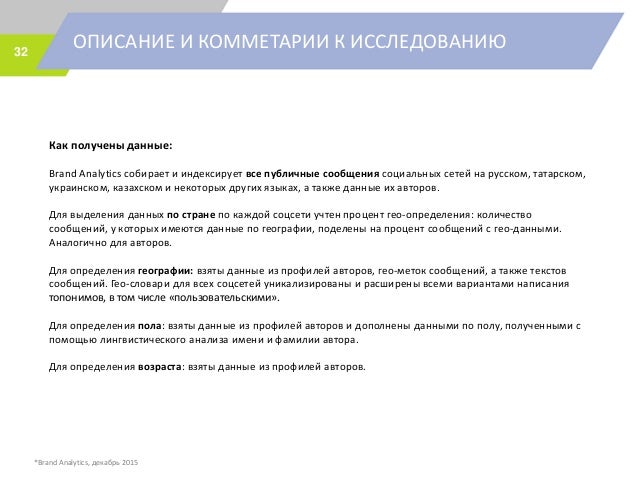 32

ОПИСАНИЕ И КОММЕТАРИИ К ИССЛЕДОВАНИЮ

Как получены данные:

Brand Analytics собирает и индексирует все публичные сообщения социальных сетей на русском, татарском, украинском, казахском и некоторых других языках, а также данные их авторов.

Для выделения данных по стране по каждой соцсети учтен процент гео-определения: количество сообщений, у которых имеются данные по географии, поделены на процент сообщений с гео-данными. Аналогично для авторов.

Для определения географии: взяты данные из профилей авторов, гео-меток сообщений, а также текстов сообщений. Гео-словари для всех соцсетей уникализированы и расширены всеми вариантами написания топонимов, в том числе «пользовательскими».

Для определения пола: взяты данные из профилей авторов и дополнены данными по полу, полученными с помощью лингвистического анализа имени и фамилии автора.

Для определения возраста: взяты данные из профилей авторов.

*Brand Analytics, декабрь 2015